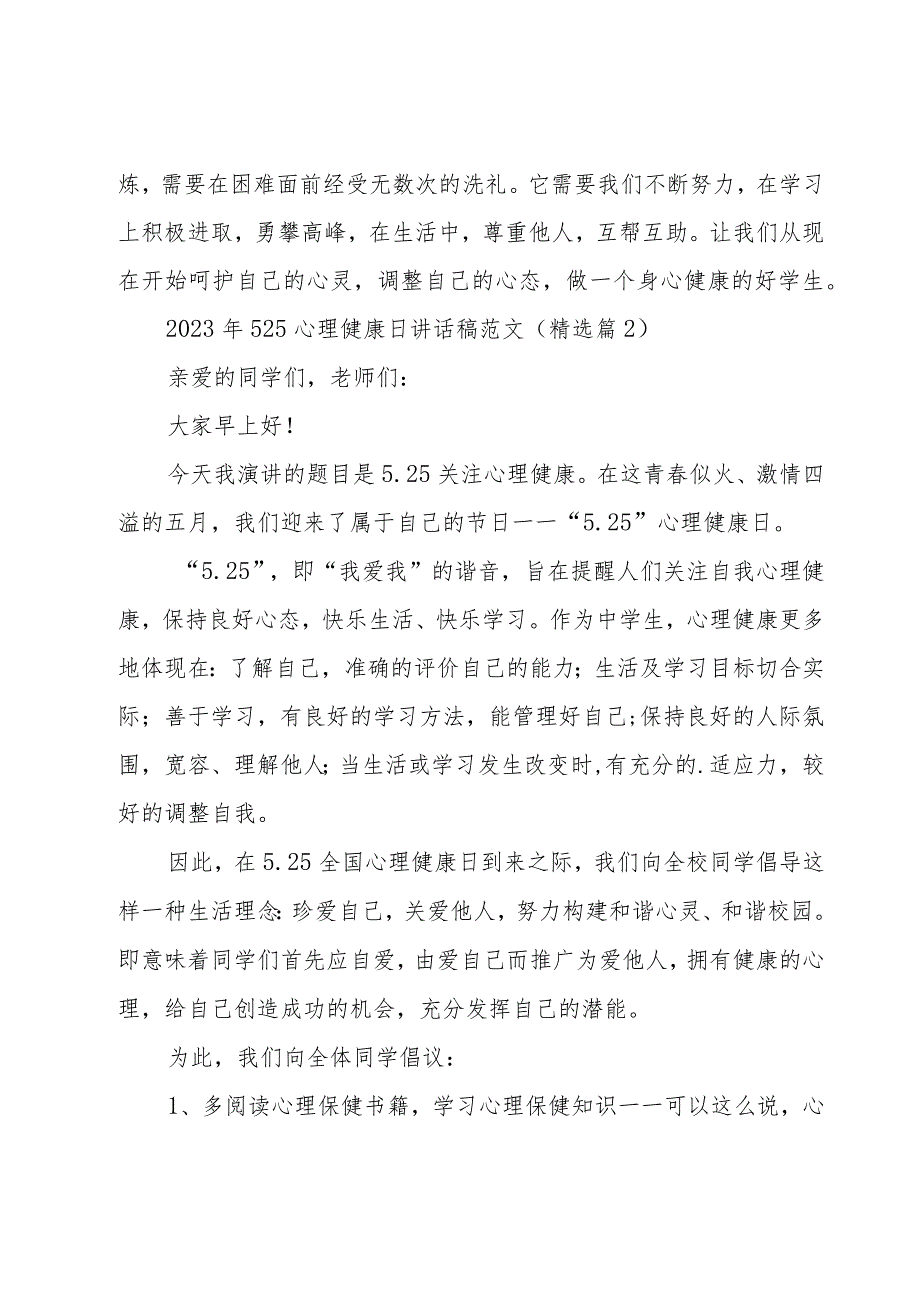 炼，需要在困难面前经受无数次的洗礼。它需要我们不断努力，在学习上积极进取，勇攀高峰，在生活中，尊重他人，互帮互助。让我们从现在开始呵护自己的心灵，调整自己的心态，做一个身心健康的好学生。

2023年525心理健康日讲话稿范文（精选篇2）

亲爱的同学们，老师们：

大家早上好！

今天我演讲的题目是5.25关注心理健康。在这青春似火、激情四溢的五月，我们迎来了属于自己的节日——“5.25”心理健康日。

“5.25”，即“我爱我”的谐音，旨在提醒人们关注自我心理健康，保持良好心态，快乐生活、快乐学习。作为中学生，心理健康更多地体现在：了解自己，准确的评价自己的能力；生活及学习目标切合实际；善于学习，有良好的学习方法，能管理好自己；保持良好的人际氛围，宽容、理解他人；当生活或学习发生改变时，有充分的.适应力，较好的调整自我。

因此，在5.25全国心理健康日到来之际，我们向全校同学倡导这样一种生活理念：珍爱自己，关爱他人，努力构建和谐心灵、和谐校园。即意味着同学们首先应自爱，由爱自己而推广为爱他人，拥有健康的心理，给自己创造成功的机会，充分发挥自己的潜能。

为此，我们向全体同学倡议：

1、多阅读心理保健书籍，学习心理保健知识——可以这么说，心